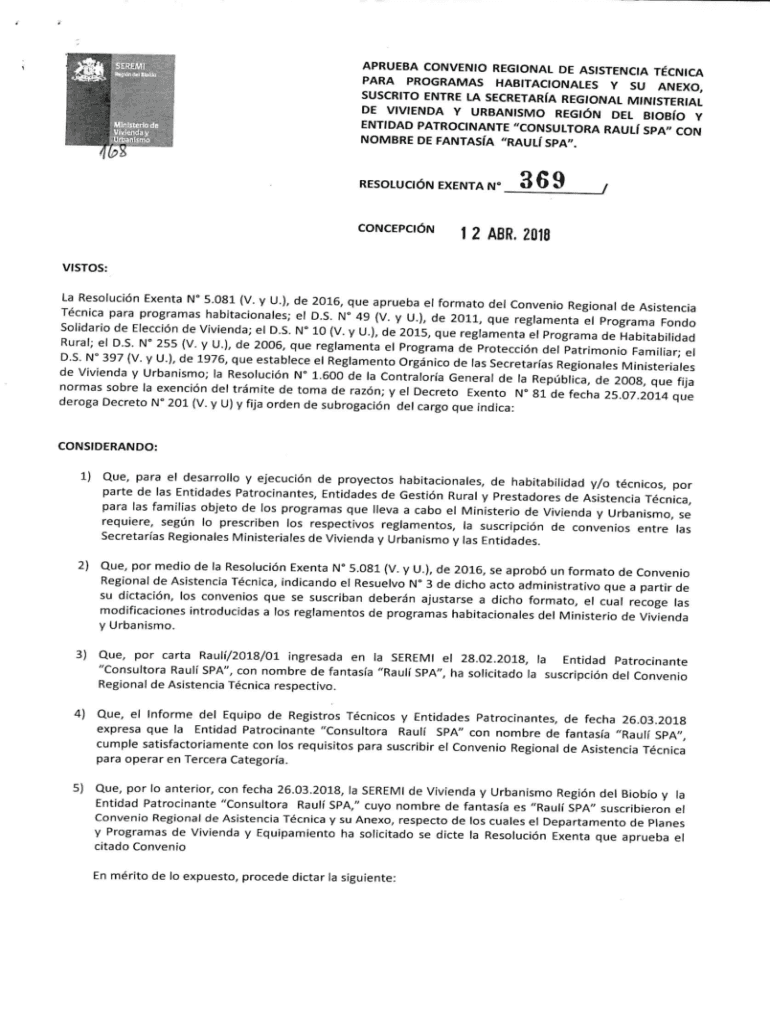 SEREMI
Región del Biobío

Ministerio de Vivienda y Urbanismo

168

APRUEBA CONVENIO REGIONAL DE ASISTENCIA TÉCNICA PARA PROGRAMAS HABITACIONALES Y SU ANEXO, SUSCRITO ENTRE LA SECRETARÍA REGIONAL MINISTERIAL DE VIVIENDA Y URBANISMO REGIÓN DEL BIOBÍO Y ENTIDAD PATROCINANTE "CONSULTORA RAULÍ SPA" CON NOMBRE DE FANTASÍA "RAULÍ SPA".

RESOLUCIÓN EXENTA N° 369 /

CONCEPCIÓN 12 ABR. 2018

VISTOS:

La Resolución Exenta N° 5.081 (V. y U.), de 2016, que aprueba el formato del Convenio Regional de Asistencia Técnica para programas habitacionales; el D.S. N° 49 (V. y U.), de 2011, que reglamenta el Programa Fondo Solidario de Elección de Vivienda; el D.S. N° 10 (V. y U.), de 2015, que reglamenta el Programa de Habitabilidad Rural; el D.S. N° 255 (V. y U.), de 2006, que reglamenta el Programa de Protección del Patrimonio Familiar; el D.S. N° 397 (V. y U.), de 1976, que establece el Reglamento Orgánico de las Secretarías Regionales Ministeriales de Vivienda y Urbanismo; la Resolución N° 1.600 de la Contraloría General de la República, de 2008, que fija normas sobre la exención del trámite de toma de razón; y el Decreto Exento N° 81 de fecha 25.07.2014 que deroga Decreto N° 201 (V. y U) y fija orden de subrogación del cargo que indica:

CONSIDERANDO:

1) Que, para el desarrollo y ejecución de proyectos habitacionales, de habitabilidad y/o técnicos, por parte de las Entidades Patrocinantes, Entidades de Gestión Rural y Prestadores de Asistencia Técnica, para las familias objeto de los programas que lleva a cabo el Ministerio de Vivienda y Urbanismo, se requiere, según lo prescriben los respectivos reglamentos, la suscripción de convenios entre las Secretarías Regionales Ministeriales de Vivienda y Urbanismo y las Entidades.

2) Que, por medio de la Resolución Exenta N° 5.081 (V. y U.), de 2016, se aprobó un formato de Convenio Regional de Asistencia Técnica, indicando el Resuelvo N° 3 de dicho acto administrativo que a partir de su dictación, los convenios que se suscriban deberán ajustarse a dicho formato, el cual recoge las modificaciones introducidas a los reglamentos de programas habitacionales del Ministerio de Vivienda y Urbanismo.

3) Que, por carta Raulí/2018/01 ingresada en la SEREMI el 28.02.2018, la Entidad Patrocinante "Consultora Raulí SPA", con nombre de fantasía "Raulí SPA", ha solicitado la suscripción del Convenio Regional de Asistencia Técnica respectivo.

4) Que, el Informe del Equipo de Registros Técnicos y Entidades Patrocinantes, de fecha 26.03.2018 expresa que la Entidad Patrocinante "Consultora Raulí SPA" con nombre de fantasía "Raulí SPA", cumple satisfactoriamente con los requisitos para suscribir el Convenio Regional de Asistencia Técnica para operar en Tercera Categoría.

5) Que, por lo anterior, con fecha 26.03.2018, la SEREMI de Vivienda y Urbanismo Región del Biobío y la Entidad Patrocinante "Consultora Raulí SPA," cuyo nombre de fantasía es "Raulí SPA" suscribieron el Convenio Regional de Asistencia Técnica y su Anexo, respecto de los cuales el Departamento de Planes y Programas de Vivienda y Equipamiento ha solicitado se dicte la Resolución Exenta que aprueba el citado Convenio

En mérito de lo expuesto, procede dictar la siguiente: